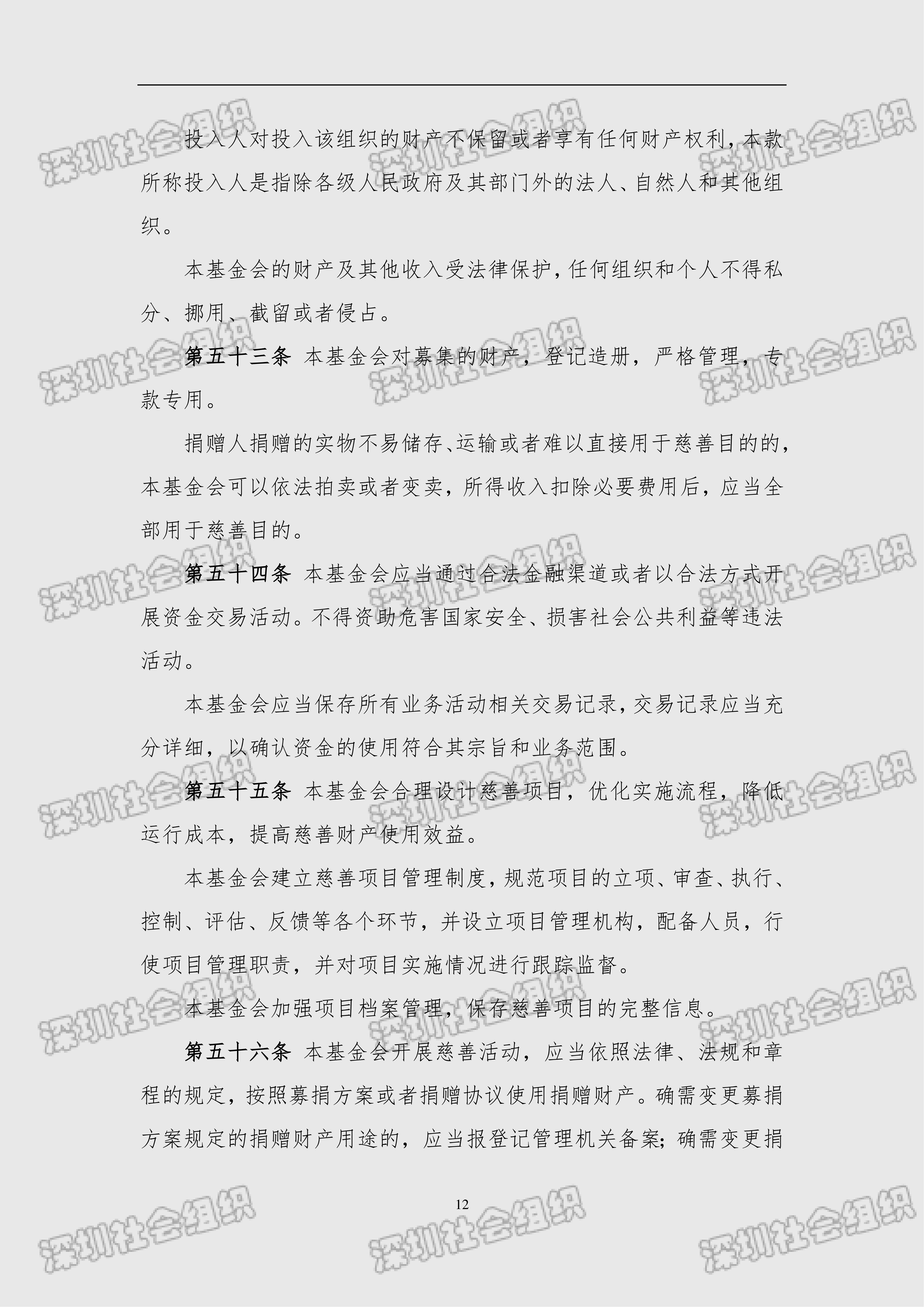 投入人对投入该组织的财产不保留或者享有任何财产权利，本款所称投入人是指除各级人民政府及其部门外的法人、自然人和其他组织。

本基金会的财产及其他收入受法律保护，任何组织和个人不得私分、挪用、截留或者侵占。

第五十三条 本基金会对募集的财产，登记造册，严格管理，专款专用。

捐赠人捐赠的实物不易储存、运输或者难以直接用于慈善目的的，本基金会可以依法拍卖或者变卖，所得收入扣除必要费用后，应当全部用于慈善目的。

第五十四条 本基金会应当通过合法金融渠道或者以合法方式开展资金交易活动。不得资助危害国家安全、损害社会公共利益等违法活动。

本基金会应当保存所有业务活动相关交易记录，交易记录应当充分详细，以确认资金的使用符合其宗旨和业务范围。

第五十五条 本基金会合理设计慈善项目，优化实施流程，降低运行成本，提高慈善财产使用效益。

本基金会建立慈善项目管理制度，规范项目的立项、审查、执行、控制、评估、反馈等各个环节，并设立项目管理机构，配备人员，行使项目管理职责，并对项目实施情况进行跟踪监督。

本基金会加强项目档案管理，保存慈善项目的完整信息。

第五十六条 本基金会开展慈善活动，应当依照法律、法规和章程的规定，按照募捐方案或者捐赠协议使用捐赠财产。确需变更募捐方案规定的捐赠财产用途的，应当报登记管理机关备案；确需变更捐

12

深圳社会组织